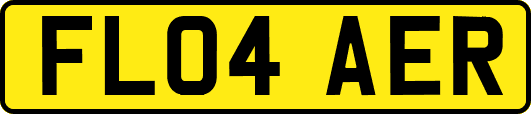 FL04 AER